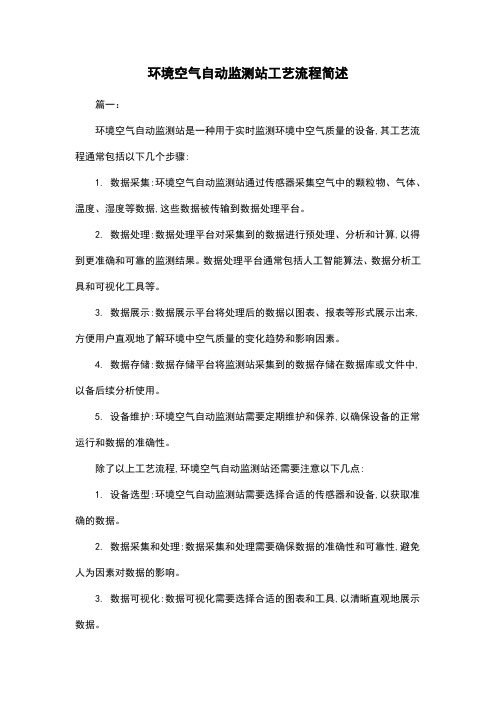 环境空气自动监测站工艺流程简述

篇一：

环境空气自动监测站是一种用于实时监测环境中空气质量的设备，其工艺流程通常包括以下几个步骤：

1. 数据采集：环境空气自动监测站通过传感器采集空气中的颗粒物、气体、温度、湿度等数据，这些数据被传输到数据处理平台。

2. 数据处理：数据处理平台对采集到的数据进行预处理、分析和计算，以得到更准确和可靠的监测结果。数据处理平台通常包括人工智能算法、数据分析工具和可视化工具等。

3. 数据展示：数据展示平台将处理后的数据以图表、报表等形式展示出来，方便用户直观地了解环境中空气质量的变化趋势和影响因素。

4. 数据存储：数据存储平台将监测站采集到的数据存储在数据库或文件中，以备后续分析使用。

5. 设备维护：环境空气自动监测站需要定期维护和保养，以确保设备的正常运行和数据的准确性。

除了以上工艺流程，环境空气自动监测站还需要注意以下几点：

1. 设备选型：环境空气自动监测站需要选择合适的传感器和设备，以获取准确的数据。

2. 数据采集和处理：数据采集和处理需要确保数据的准确性和可靠性，避免人为因素对数据的影响。

3. 数据可视化：数据可视化需要选择合适的图表和工具，以清晰直观地展示数据。